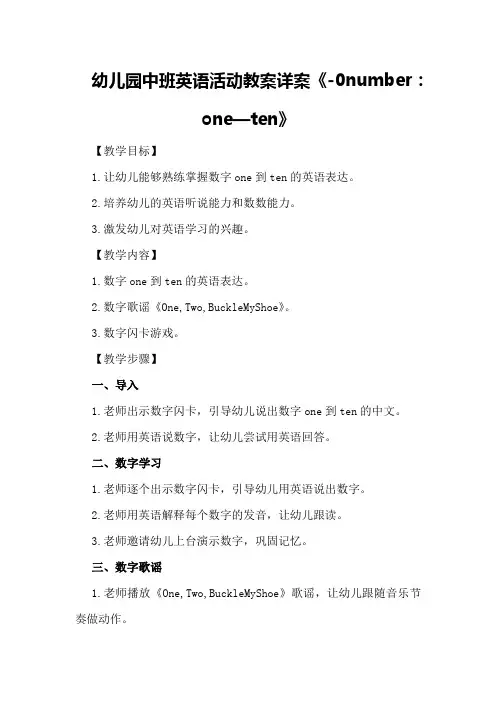 幼儿园中班英语活动教案详案《-0number：one—ten》

【教学目标】

1.让幼儿能够熟练掌握数字 one 到 ten 的英语表达。

2.培养幼儿的英语听说能力和数数能力。

3.激发幼儿对英语学习的兴趣。

【教学内容】

1.数字 one 到 ten 的英语表达。

2.数字歌谣《One,Two,BuckleMyShoe》。

3.数字闪卡游戏。

【教学步骤】

一、导入

1.老师出示数字闪卡，引导幼儿说出数字 one 到 ten 的中文。

2.老师用英语说数字，让幼儿尝试用英语回答。

二、数字学习

1.老师逐个出示数字闪卡，引导幼儿用英语说出数字。

2.老师用英语解释每个数字的发音，让幼儿跟读。

3.老师邀请幼儿上台演示数字，巩固记忆。

三、数字歌谣

1.老师播放《One,Two,BuckleMyShoe》歌谣，让幼儿跟随音乐节奏做动作。